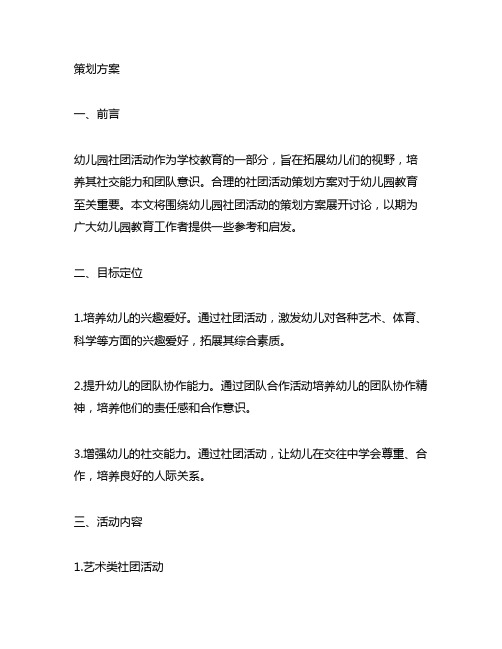 策划方案

一、前言

幼儿园社团活动作为学校教育的一部分，旨在拓展幼儿们的视野，培养其社交能力和团队意识。合理的社团活动策划方案对于幼儿园教育至关重要。本文将围绕幼儿园社团活动的策划方案展开讨论，以期为广大幼儿园教育工作者提供一些参考和启发。

二、目标定位

1.培养幼儿的兴趣爱好。通过社团活动，激发幼儿对各种艺术、体育、科学等方面的兴趣爱好，拓展其综合素质。

2.提升幼儿的团队协作能力。通过团队合作活动培养幼儿的团队协作精神，培养他们的责任感和合作意识。

3.增强幼儿的社交能力。通过社团活动，让幼儿在交往中学会尊重、合作，培养良好的人际关系。

三、活动内容

1.艺术类社团活动